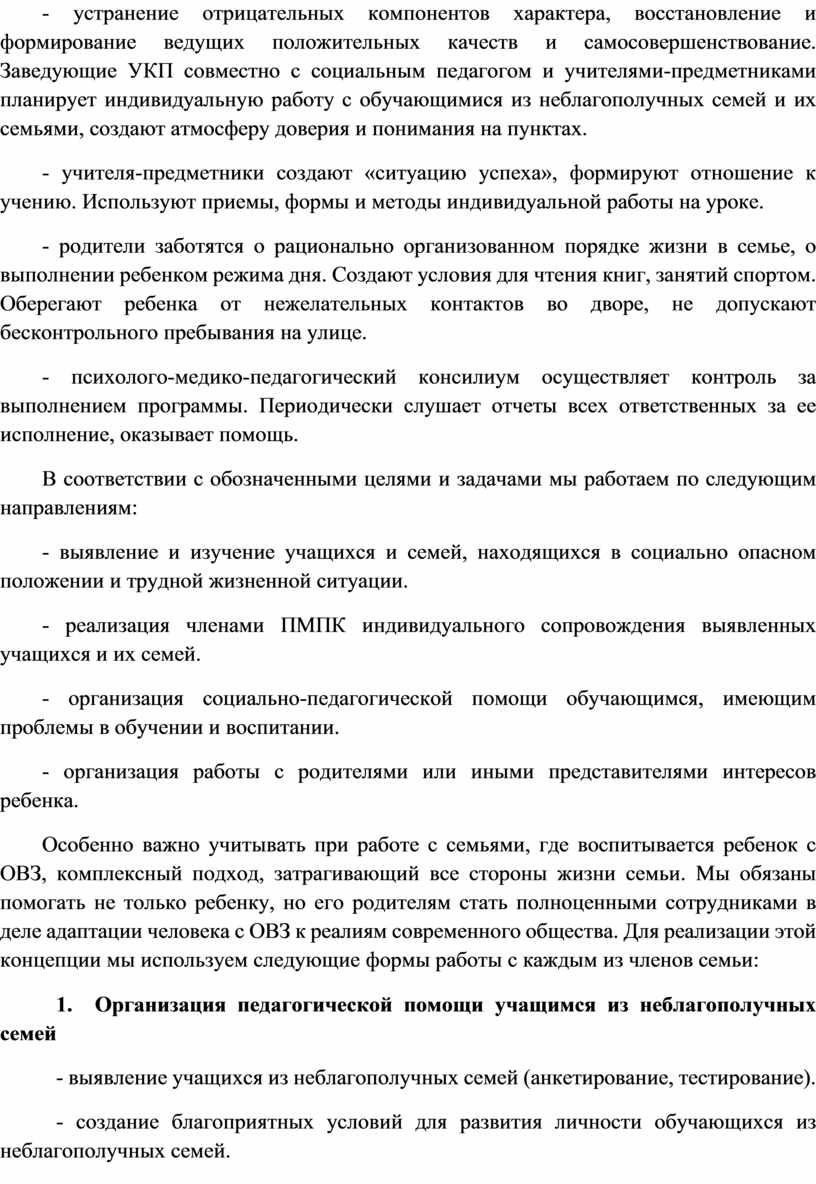 - устранение отрицательных компонентов характера, восстановление и формирование ведущих положительных качеств и самосовершенствование. Заведующие УКП совместно с социальным педагогом и учителями-предметниками планирует индивидуальную работу с обучающимися из неблагополучных семей и их семьями, создают атмосферу доверия и понимания на пунктах.

- учителя-предметники создают «ситуацию успеха», формируют отношение к учению. Используют приемы, формы и методы индивидуальной работы на уроке.

- родители заботятся о рационально организованном порядке жизни в семье, о выполнении ребенком режима дня. Создают условия для чтения книг, занятий спортом. Оберегают ребенка от нежелательных контактов во дворе, не допускают бесконтрольного пребывания на улице.

- психолого-медико-педагогический консилиум осуществляет контроль за выполнением программы. Периодически слушает отчеты всех ответственных за ее исполнение, оказывает помощь.

В соответствии с обозначенными целями и задачами мы работаем по следующим направлениям:

- выявление и изучение учащихся и семей, находящихся в социально опасном положении и трудной жизненной ситуации.

- реализация членами ПМПК индивидуального сопровождения выявленных учащихся и их семей.

- организация социально-педагогической помощи обучающимся, имеющим проблемы в обучении и воспитании.

- организация работы с родителями или иными представителями интересов ребенка.

Особенно важно учитывать при работе с семьями, где воспитывается ребенок с ОВЗ, комплексный подход, затрагивающий все стороны жизни семьи. Мы обязаны помогать не только ребенку, но его родителям стать полноценными сотрудниками в деле адаптации человека с ОВЗ к реалиям современного общества. Для реализации этой концепции мы используем следующие формы работы с каждым из членов семьи:

1. Организация педагогической помощи учащимся из неблагополучных семей

- выявление учащихся из неблагополучных семей (анкетирование, тестирование).

- создание благоприятных условий для развития личности обучающихся из неблагополучных семей.